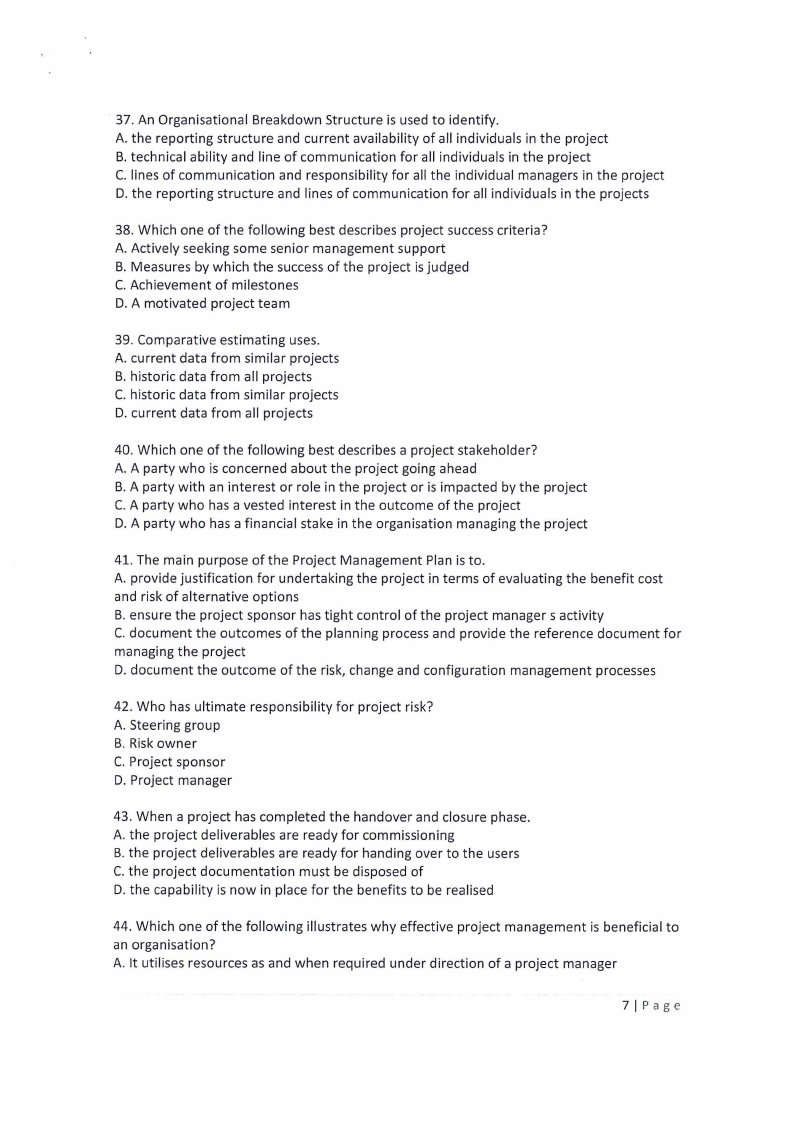 37. An Organisational Breakdown Structure is used to identify.
A. the reporting structure and current availability of all individuals in the project
B. technical ability and line of communication for all individuals in the project
C. lines of communication and responsibility for all the individual managers in the project
D. the reporting structure and lines of communication for all individuals in the projects

38. Which one of the following best describes project success criteria?
A. Actively seeking some senior management support
B. Measures by which the success of the project is judged
C. Achievement of milestones
D. A motivated project team

39. Comparative estimating uses.
A. current data from similar projects
B. historic data from all projects
C. historic data from similar projects
D. current data from all projects

40. Which one of the following best describes a project stakeholder?
A. A party who is concerned about the project going ahead
B. A party with an interest or role in the project or is impacted by the project
C. A party who has a vested interest in the outcome of the project
D. A party who has a financial stake in the organisation managing the project

41. The main purpose of the Project Management Plan is to.
A. provide justification for undertaking the project in terms of evaluating the benefit cost and risk of alternative options
B. ensure the project sponsor has tight control of the project manager s activity
C. document the outcomes of the planning process and provide the reference document for managing the project
D. document the outcome of the risk, change and configuration management processes

42. Who has ultimate responsibility for project risk?
A. Steering group
B. Risk owner
C. Project sponsor
D. Project manager

43. When a project has completed the handover and closure phase.
A. the project deliverables are ready for commissioning
B. the project deliverables are ready for handing over to the users
C. the project documentation must be disposed of
D. the capability is now in place for the benefits to be realised

44. Which one of the following illustrates why effective project management is beneficial to an organisation?
A. It utilises resources as and when required under direction of a project manager

7 | P a g e